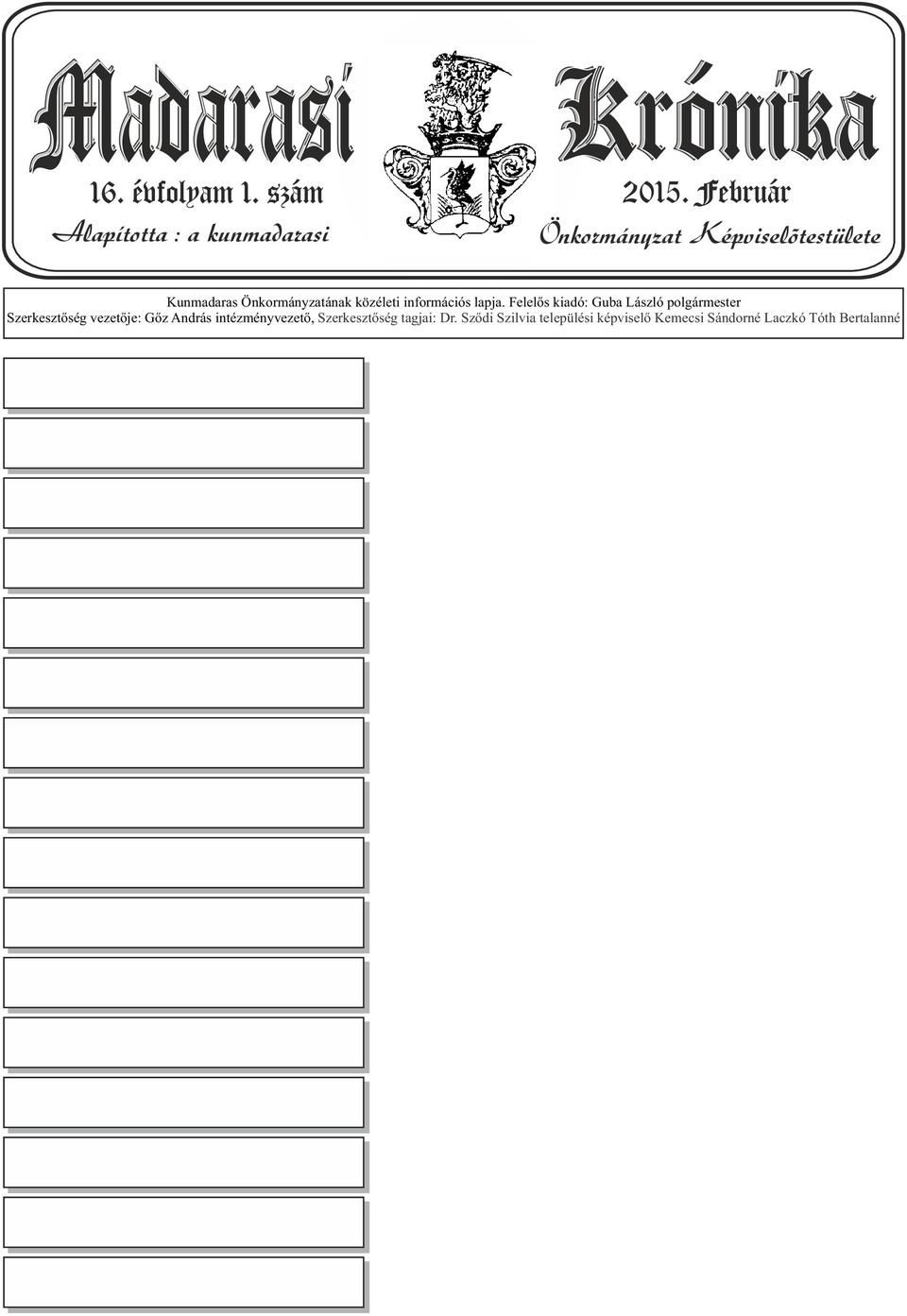 Madarasi Krónika

16. évfolyam 1. szám

2015. Február

Alapította : a kunmadarasi Önkormányzat Képviselőtestülete

Kunmadaras Önkormányzatának közéleti információs lapja. Felelős kiadó: Guba László polgármester

Szerkesztőség vezetője: Gőz András intézményvezető, Szerkesztőség tagjai: Dr. Sződi Szilvia települési képviselő Kemecsi Sándorné Laczkó Tóth Bertalanné